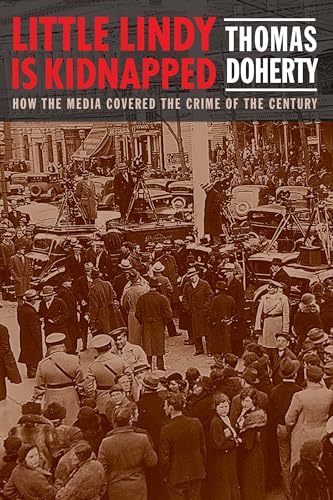 LITTLE LINDY IS KIDNAPPED

THOMAS DOHERTY

HOW THE MEDIA COVERED THE CRIME OF THE CENTURY